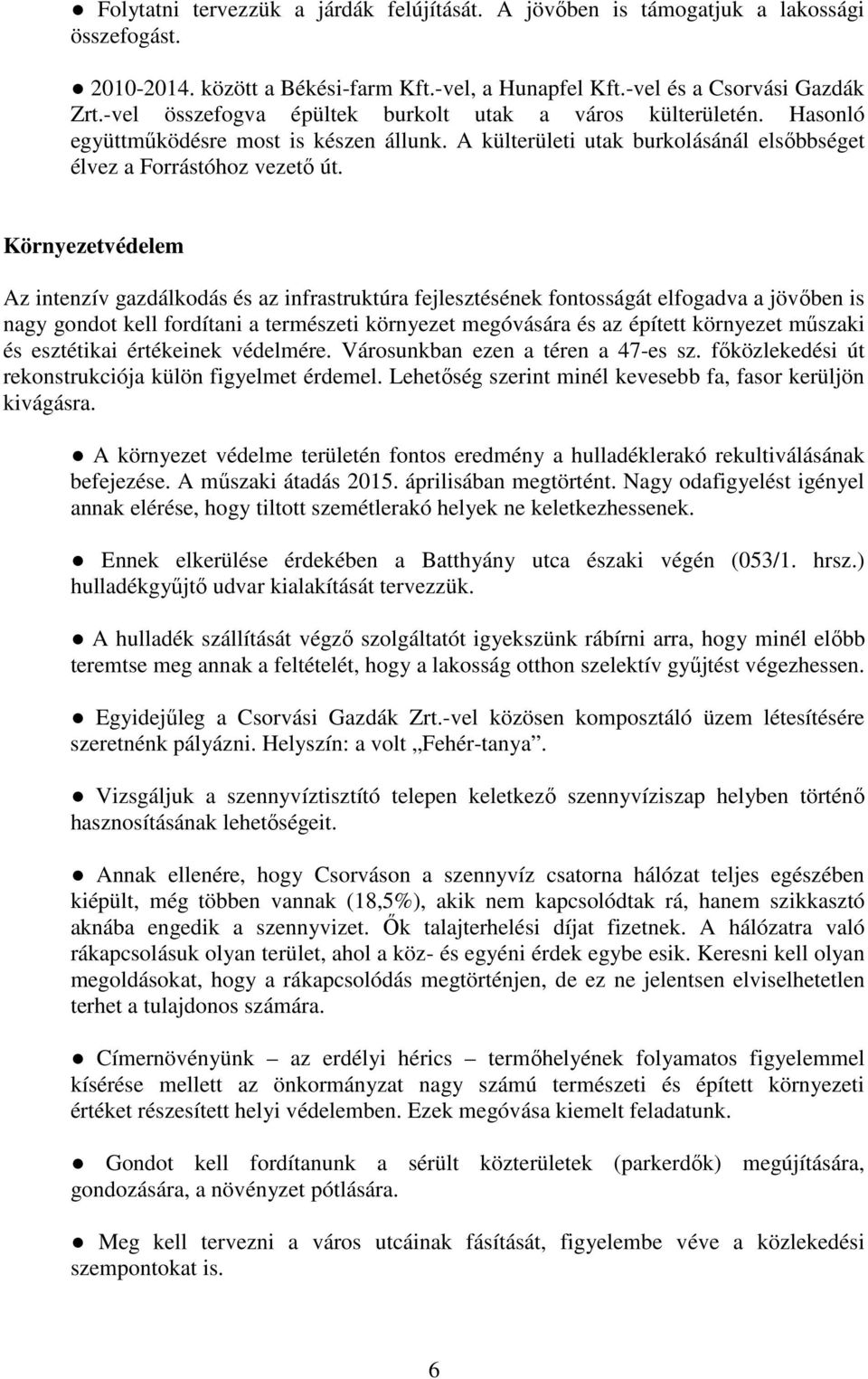 ● Folytatni tervezzük a járdák felújítását. A jövőben is támogatjuk a lakossági összefogást.

● 2010-2014. között a Békési-farm Kft.-vel, a Hunapfel Kft.-vel és a Csorvási Gazdák Zrt.-vel összefogva épültek burkolt utak a város külterületén. Hasonló együttműködésre most is készen állunk. A külterületi utak burkolásánál elsőbbséget élvez a Forrástóhoz vezető út.

Környezetvédelem

Az intenzív gazdálkodás és az infrastruktúra fejlesztésének fontosságát elfogadva a jövőben is nagy gondot kell fordítani a természeti környezet megóvására és az épített környezet műszaki és esztétikai értékeinek védelmére. Városunkban ezen a téren a 47-es sz. főközlekedési út rekonstrukciója külön figyelmet érdemel. Lehetőség szerint minél kevesebb fa, fasor kerüljön kivágásra.

● A környezet védelme területén fontos eredmény a hulladéklerakó rekultiválásának befejezése. A műszaki átadás 2015. áprilisában megtörtént. Nagy odafigyelést igényel annak elérése, hogy tiltott szemétlerakó helyek ne keletkezhessenek.

● Ennek elkerülése érdekében a Batthyány utca északi végén (053/1. hrsz.) hulladékgyűjtő udvar kialakítását tervezzük.

● A hulladék szállítását végző szolgáltatót igyekszünk rábírni arra, hogy minél előbb teremtse meg annak a feltételét, hogy a lakosság otthon szelektív gyűjtést végezhessen.

● Egyidejűleg a Csorvási Gazdák Zrt.-vel közösen komposztáló üzem létesítésére szeretnénk pályázni. Helyszín: a volt „Fehér-tanya”.

● Vizsgáljuk a szennyvíztisztító telepen keletkező szennyvíziszap helyben történő hasznosításának lehetőségeit.

● Annak ellenére, hogy Csorváson a szennyvíz csatorna hálózat teljes egészében kiépült, még többen vannak (18,5%), akik nem kapcsolódtak rá, hanem szikkasztó aknába engedik a szennyvizet. Ők talajterhelési díjat fizetnek. A hálózatra való rákapcsolásuk olyan terület, ahol a köz- és egyéni érdek egybe esik. Keresni kell olyan megoldásokat, hogy a rákapcsolódás megtörténjen, de ez ne jelentsen elviselhetetlen terhet a tulajdonos számára.

● Címernövényünk – az erdélyi hérics – termőhelyének folyamatos figyelemmel kísérése mellett az önkormányzat nagy számú természeti és épített környezeti értéket részesített helyi védelemben. Ezek megóvása kiemelt feladatunk.

● Gondot kell fordítanunk a sérült közterületek (parkerdők) megújítására, gondozására, a növényzet pótlására.

● Meg kell tervezni a város utcáinak fásítását, figyelembe véve a közlekedési szempontokat is.

6